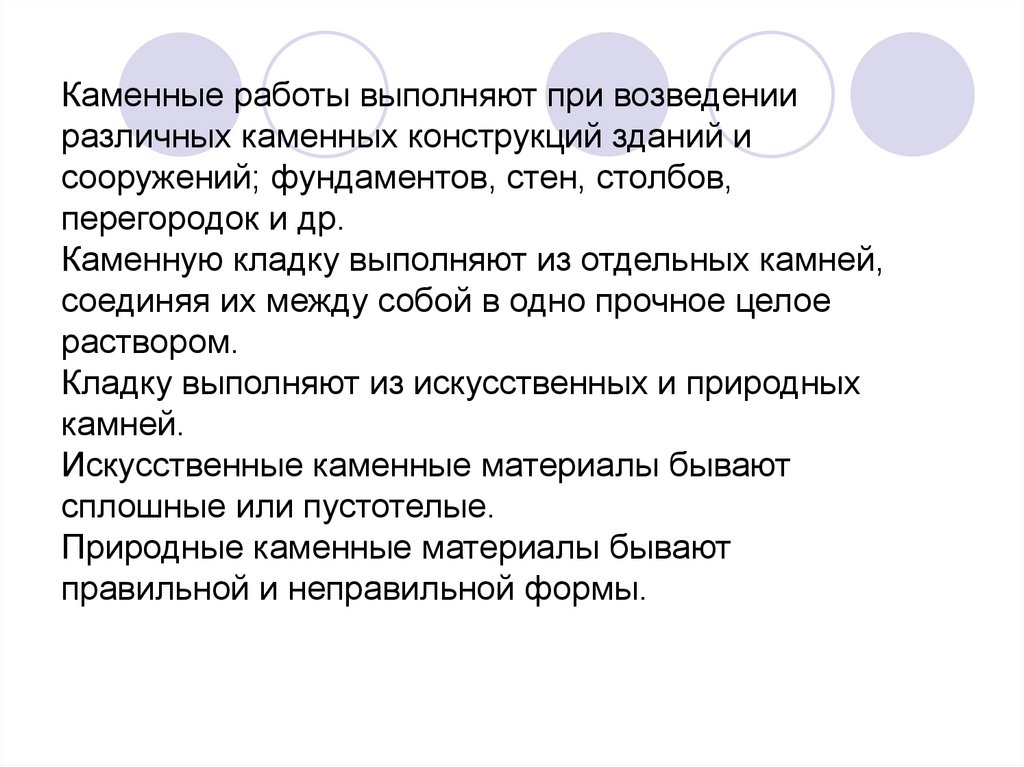 Каменные работы выполняют при возведении различных каменных конструкций зданий и сооружений; фундаментов, стен, столбов, перегородок и др.
Каменную кладку выполняют из отдельных камней, соединяя их между собой в одно прочное целое раствором.
Кладку выполняют из искусственных и природных камней.
Искусственные каменные материалы бывают сплошные или пустотелые.
Природные каменные материалы бывают правильной и неправильной формы.